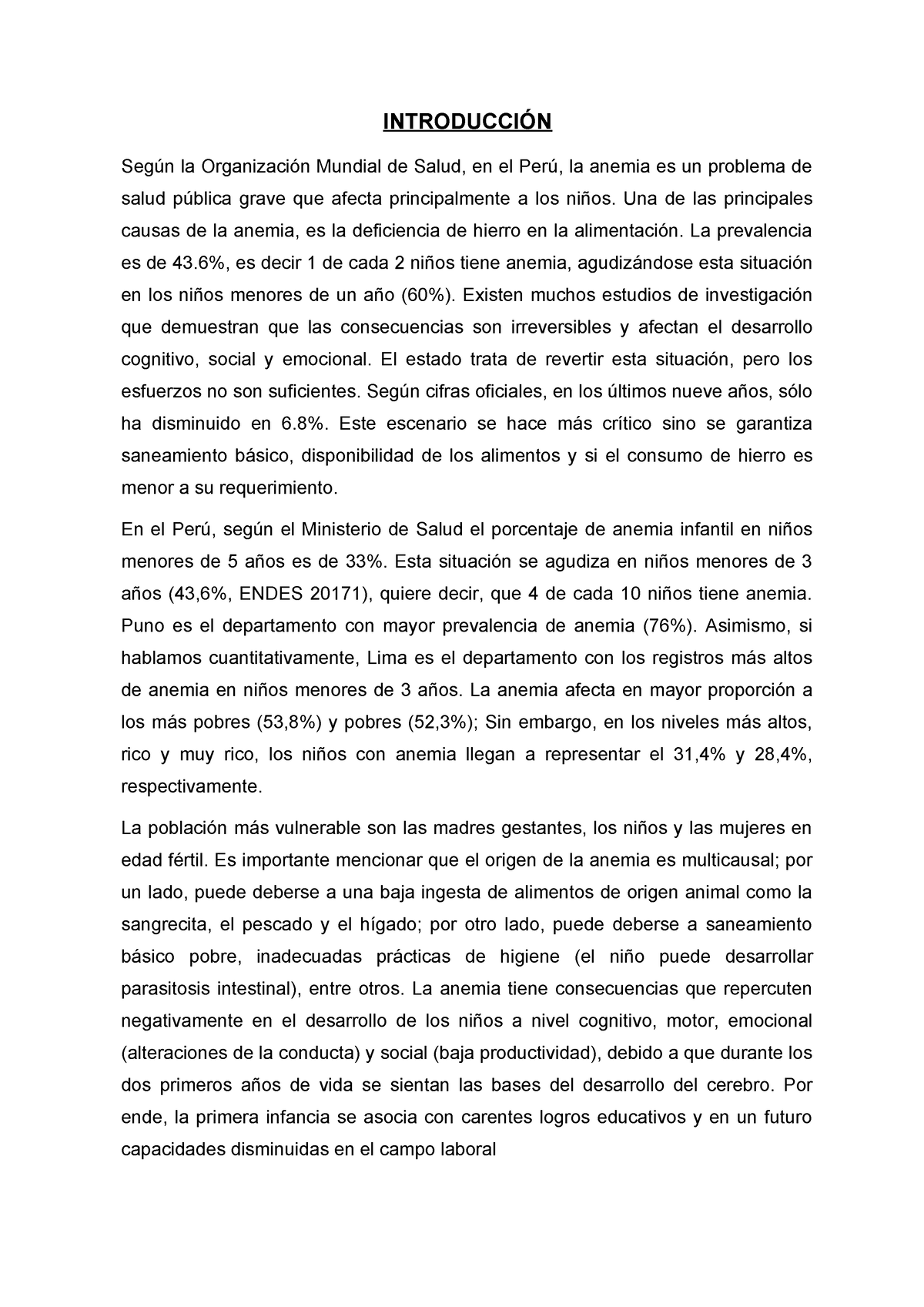 INTRODUCCIÓN

Según la Organización Mundial de Salud, en el Perú, la anemia es un problema de salud pública grave que afecta principalmente a los niños. Una de las principales causas de la anemia, es la deficiencia de hierro en la alimentación. La prevalencia es de 43.6%, es decir 1 de cada 2 niños tiene anemia, agudizándose esta situación en los niños menores de un año (60%). Existen muchos estudios de investigación que demuestran que las consecuencias son irreversibles y afectan el desarrollo cognitivo, social y emocional. El estado trata de revertir esta situación, pero los esfuerzos no son suficientes. Según cifras oficiales, en los últimos nueve años, sólo ha disminuido en 6.8%. Este escenario se hace más crítico sino se garantiza saneamiento básico, disponibilidad de los alimentos y si el consumo de hierro es menor a su requerimiento.

En el Perú, según el Ministerio de Salud el porcentaje de anemia infantil en niños menores de 5 años es de 33%. Esta situación se agudiza en niños menores de 3 años (43,6%, ENDES 20171), quiere decir, que 4 de cada 10 niños tiene anemia. Puno es el departamento con mayor prevalencia de anemia (76%). Asimismo, si hablamos cuantitativamente, Lima es el departamento con los registros más altos de anemia en niños menores de 3 años. La anemia afecta en mayor proporción a los más pobres (53,8%) y pobres (52,3%); Sin embargo, en los niveles más altos, rico y muy rico, los niños con anemia llegan a representar el 31,4% y 28,4%, respectivamente.

La población más vulnerable son las madres gestantes, los niños y las mujeres en edad fértil. Es importante mencionar que el origen de la anemia es multicausal; por un lado, puede deberse a una baja ingesta de alimentos de origen animal como la sangrecita, el pescado y el hígado; por otro lado, puede deberse a saneamiento básico pobre, inadecuadas prácticas de higiene (el niño puede desarrollar parasitosis intestinal), entre otros. La anemia tiene consecuencias que repercuten negativamente en el desarrollo de los niños a nivel cognitivo, motor, emocional (alteraciones de la conducta) y social (baja productividad), debido a que durante los dos primeros años de vida se sientan las bases del desarrollo del cerebro. Por ende, la primera infancia se asocia con carentes logros educativos y en un futuro capacidades disminuidas en el campo laboral